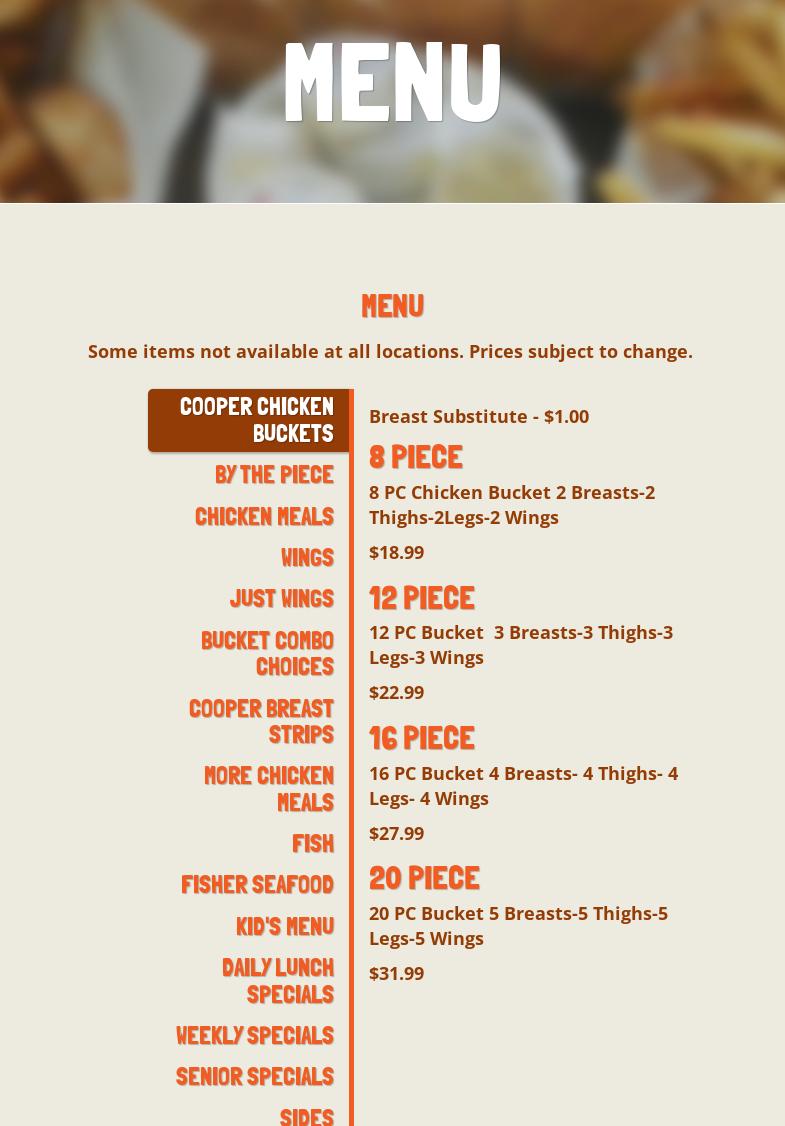 MENU

MENU

Some items not available at all locations. Prices subject to change.

COOPER CHICKEN BUCKETS

BY THE PIECE

CHICKEN MEALS

WINGS

JUST WINGS

BUCKET COMBO CHOICES

COOPER BREAST STRIPS

MORE CHICKEN MEALS

FISH

FISHER SEAFOOD

KID'S MENU

DAILY LUNCH SPECIALS

WEEKLY SPECIALS

SENIOR SPECIALS

SIDES

Breast Substitute - $1.00

8 PIECE

8 PC Chicken Bucket 2 Breasts-2 Thighs-2Legs-2 Wings

$18.99

12 PIECE

12 PC Bucket 3 Breasts-3 Thighs-3 Legs-3 Wings

$22.99

16 PIECE

16 PC Bucket 4 Breasts- 4 Thighs- 4 Legs- 4 Wings

$27.99

20 PIECE

20 PC Bucket 5 Breasts-5 Thighs-5 Legs-5 Wings

$31.99